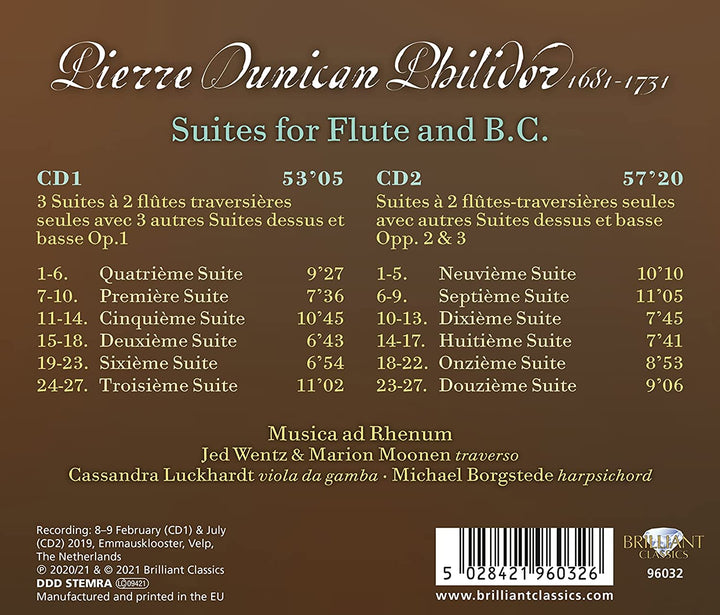 Pierre Danican Philidor 1681-1731

Suites for Flute and B.C.

CD1 53'05

3 Suites à 2 flûtes traversières seules avec 3 autres Suites dessus et basse Op.1

| | | |
|---|---|---|
| 1-6. | Quatrième Suite | 9'27 |
| 7-10. | Première Suite | 7'36 |
| 11-14. | Cinquième Suite | 10'45 |
| 15-18. | Deuxième Suite | 6'43 |
| 19-23. | Sixième Suite | 6'54 |
| 24-27. | Troisième Suite | 11'02 |

CD2 57'20

Suites à 2 flûtes-traversières seules avec autres Suites dessus et basse Opp. 2 & 3

| | | |
|---|---|---|
| 1-5. | Neuvième Suite | 10'10 |
| 6-9. | Septième Suite | 11'05 |
| 10-13. | Dixième Suite | 7'45 |
| 14-17. | Huitième Suite | 7'41 |
| 18-22. | Onzième Suite | 8'53 |
| 23-27. | Douzième Suite | 9'06 |

Musica ad Rhenum
Jed Wentz & Marion Moonen traverso
Cassandra Luckhardt viola da gamba · Michael Borgstede harpsichord

Recording: 8–9 February (CD1) & July (CD2) 2019, Emmausklooster, Velp, The Netherlands
℗ 2020/21 & © 2021 Brilliant Classics
DDD STEMRA LC 09421
Manufactured and printed in the EU

5 028421 960326

BRILLIANT CLASSICS
96032

www.brilliantclassics.com